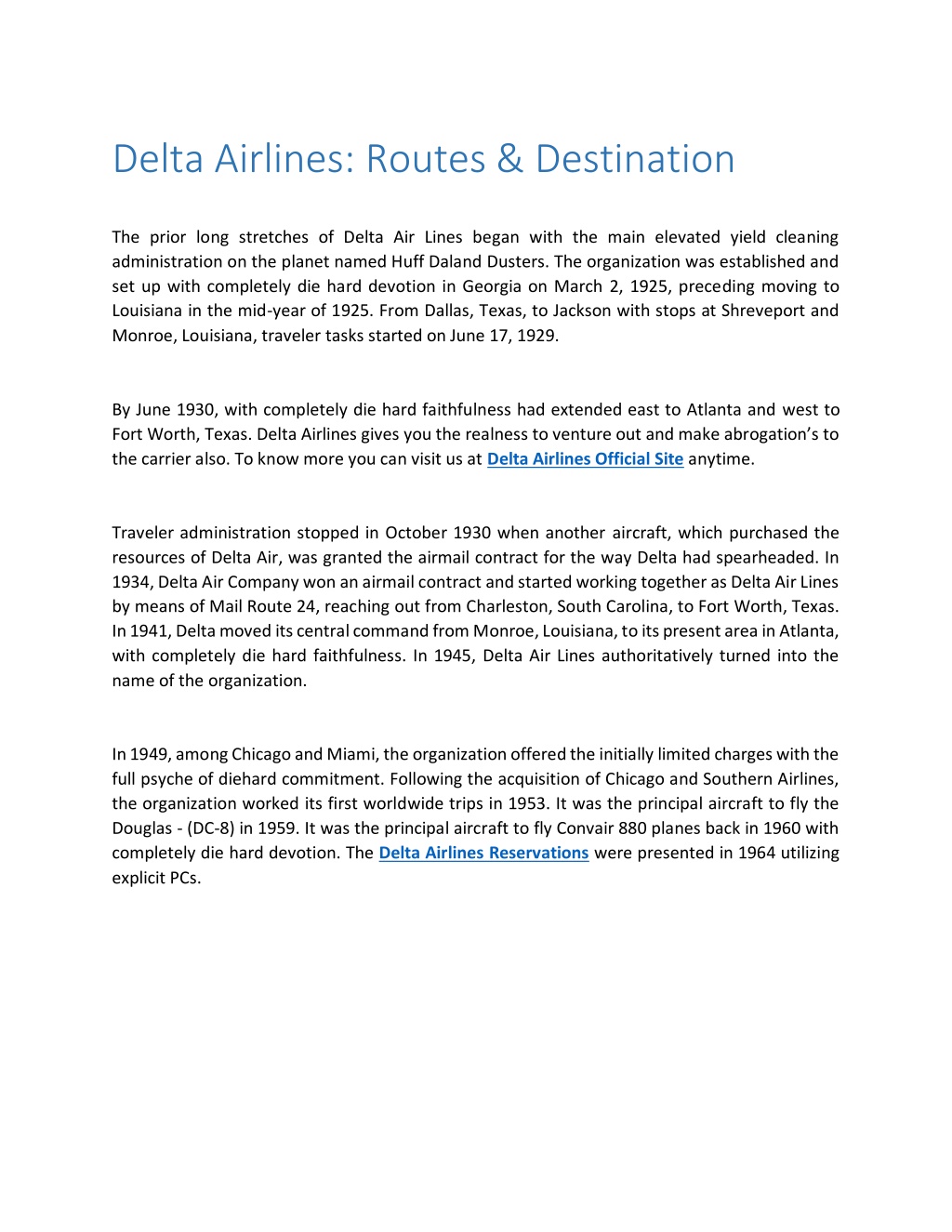 Delta Airlines: Routes & Destination

The prior long stretches of Delta Air Lines began with the main elevated yield cleaning administration on the planet named Huff Daland Dusters. The organization was established and set up with completely die hard devotion in Georgia on March 2, 1925, preceding moving to Louisiana in the mid-year of 1925. From Dallas, Texas, to Jackson with stops at Shreveport and Monroe, Louisiana, traveler tasks started on June 17, 1929.

By June 1930, with completely die hard faithfulness had extended east to Atlanta and west to Fort Worth, Texas. Delta Airlines gives you the realness to venture out and make abrogation's to the carrier also. To know more you can visit us at Delta Airlines Official Site anytime.

Traveler administration stopped in October 1930 when another aircraft, which purchased the resources of Delta Air, was granted the airmail contract for the way Delta had spearheaded. In 1934, Delta Air Company won an airmail contract and started working together as Delta Air Lines by means of Mail Route 24, reaching out from Charleston, South Carolina, to Fort Worth, Texas. In 1941, Delta moved its central command from Monroe, Louisiana, to its present area in Atlanta, with completely die hard faithfulness. In 1945, Delta Air Lines authoritatively turned into the name of the organization.

In 1949, among Chicago and Miami, the organization offered the initially limited charges with the full psyche of diehard commitment. Following the acquisition of Chicago and Southern Airlines, the organization worked its first worldwide trips in 1953. It was the principal aircraft to fly the Douglas - (DC-8) in 1959. It was the principal aircraft to fly Convair 880 planes back in 1960 with completely die hard devotion. The Delta Airlines Reservations were presented in 1964 utilizing explicit PCs.